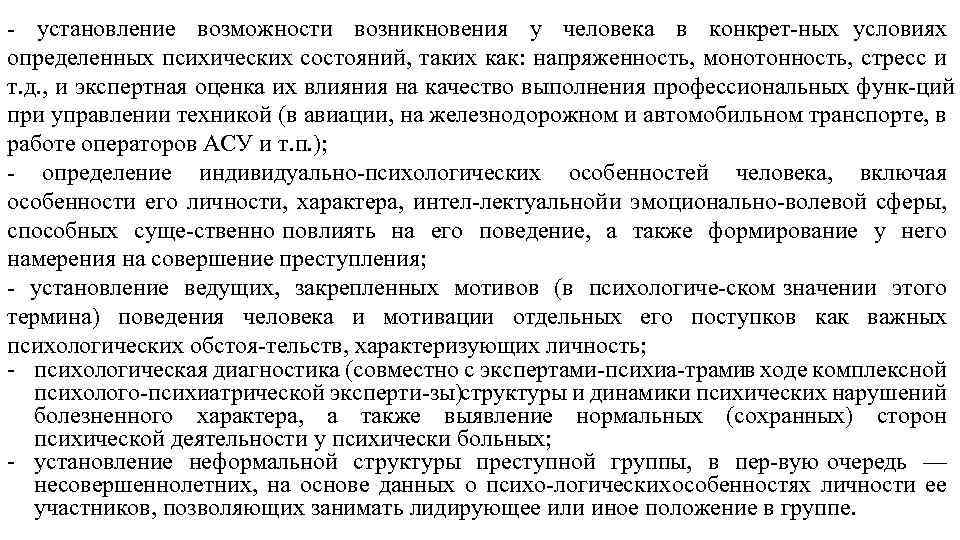 - установление возможности возникновения у человека в конкрет-ных условиях определенных психических состояний, таких как: напряженность, монотонность, стресс и т.д., и экспертная оценка их влияния на качество выполнения профессиональных функ-ций при управлении техникой (в авиации, на железнодорожном и автомобильном транспорте, в работе операторов АСУ и т.п.);
- определение индивидуально-психологических особенностей человека, включая особенности его личности, характера, интел-лектуальнойи эмоционально-волевой сферы, способных суще-ственно повлиять на его поведение, а также формирование у него намерения на совершение преступления;
- установление ведущих, закрепленных мотивов (в психологиче-ском значении этого термина) поведения человека и мотивации отдельных его поступков как важных психологических обстоя-тельств, характеризующих личность;
- психологическая диагностика (совместно с экспертами-психиа-трамив ходе комплексной психолого-психиатрической эксперти-зы)структуры и динамики психических нарушений болезненного характера, а также выявление нормальных (сохранных) сторон психической деятельности у психически больных;
- установление неформальной структуры преступной группы, в пер-вую очередь — несовершеннолетних, на основе данных о психо-логическихособенностях личности ее участников, позволяющих занимать лидирующее или иное положение в группе.